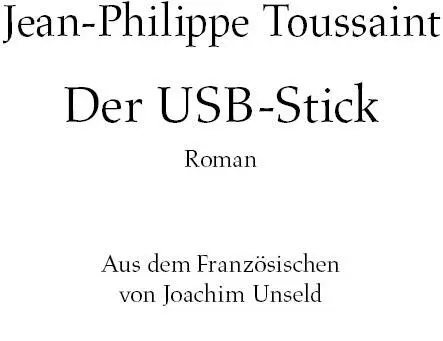 Jean-Philippe Toussaint

Der USB-Stick

Roman

Aus dem Französischen
von Joachim Unseld